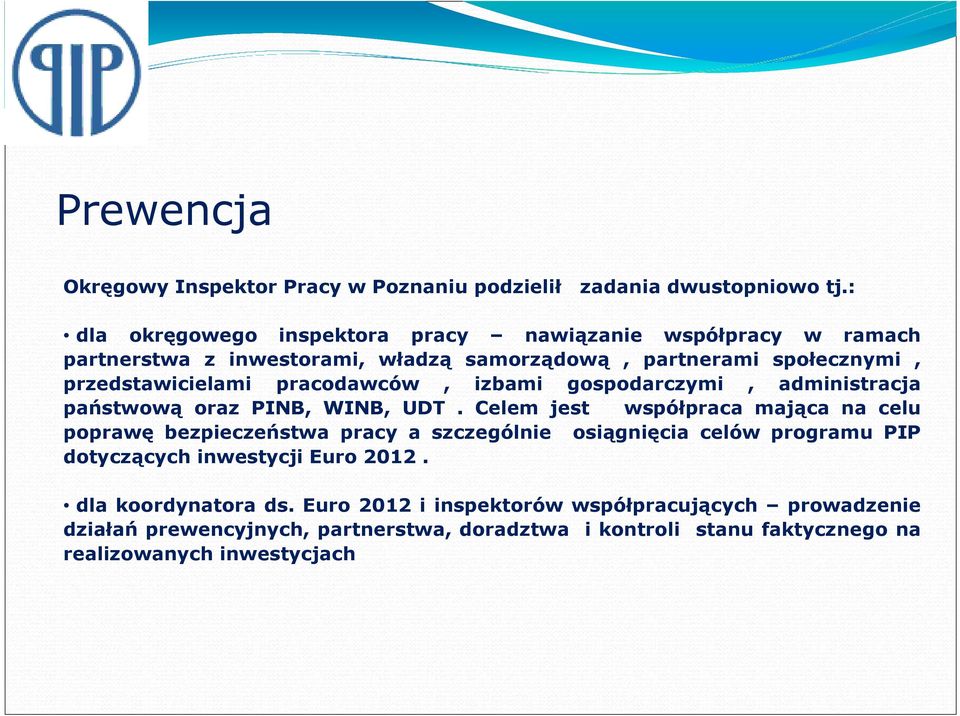 PIP

Prewencja

Okręgowy Inspektor Pracy w Poznaniu podzielił zadania dwustopniowo tj.:

• dla okręgowego inspektora pracy – nawiązanie współpracy w ramach partnerstwa z inwestorami, władzą samorządową , partnerami społecznymi , przedstawicielami pracodawców , izbami gospodarczymi , administracja państwową oraz PINB, WINB, UDT . Celem jest współpraca mająca na celu poprawę bezpieczeństwa pracy a szczególnie osiągnięcia celów programu PIP dotyczących inwestycji Euro 2012 .

• dla koordynatora ds. Euro 2012 i inspektorów współpracujących – prowadzenie działań prewencyjnych, partnerstwa, doradztwa i kontroli stanu faktycznego na realizowanych inwestycjach